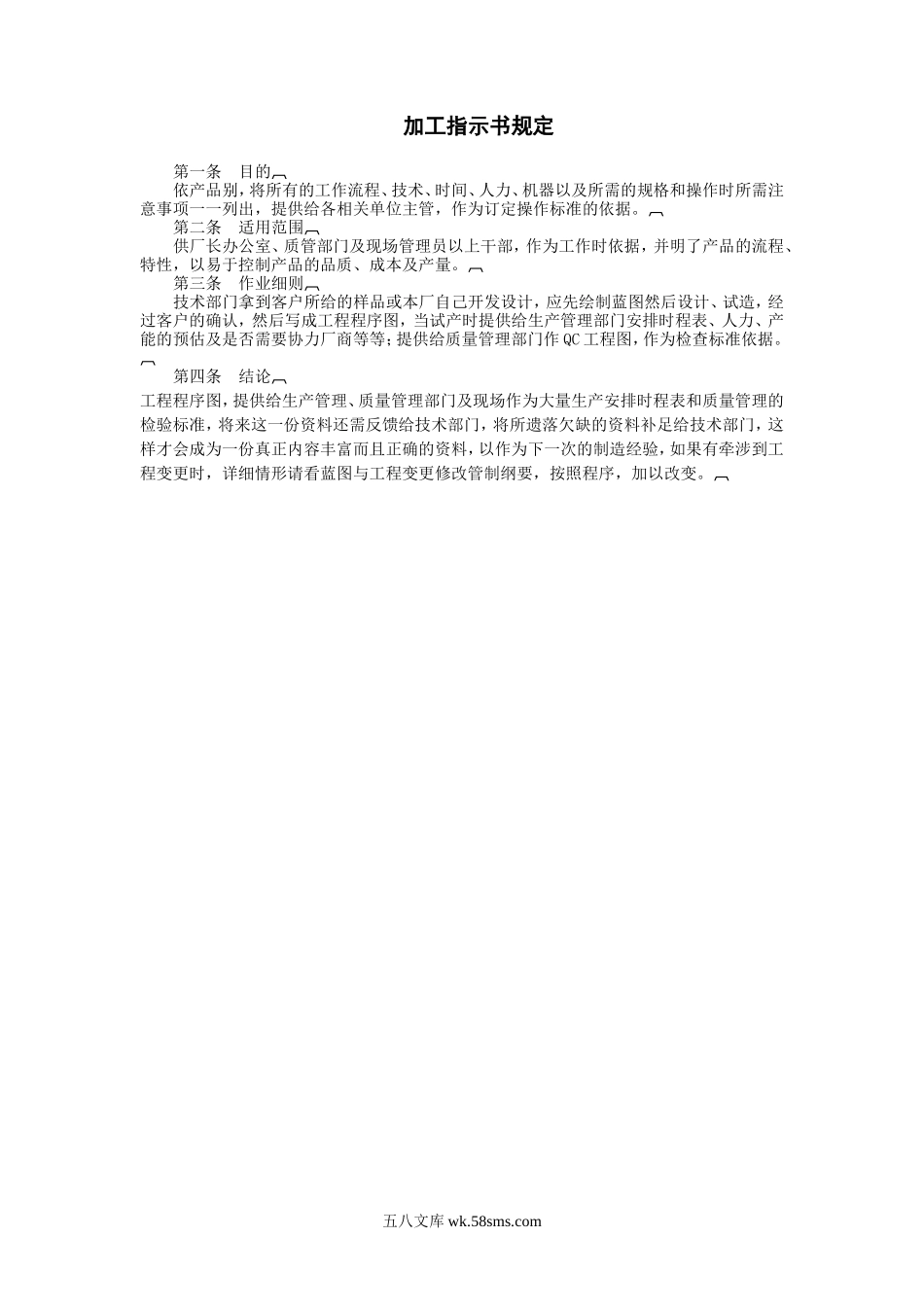 加工指示书规定

第一条　目的

依产品别，将所有的工作流程、技术、时间、人力、机器以及所需的规格和操作时所需注意事项一一列出，提供给各相关单位主管，作为订定操作标准的依据。

第二条　适用范围

供厂长办公室、质管部门及现场管理员以上干部，作为工作时依据，并明了产品的流程、特性，以易于控制产品的品质、成本及产量。

第三条　作业细则

技术部门拿到客户所给的样品或本厂自己开发设计，应先绘制蓝图然后设计、试造，经过客户的确认，然后写成工程程序图，当试产时提供给生产管理部门安排时程表、人力、产能的预估及是否需要协力厂商等等；提供给质量管理部门作QC工程图，作为检查标准依据。

第四条　结论

工程程序图，提供给生产管理、质量管理部门及现场作为大量生产安排时程表和质量管理的检验标准，将来这一份资料还需反馈给技术部门，将所遗落欠缺的资料补足给技术部门，这样才会成为一份真正内容丰富而且正确的资料，以作为下一次的制造经验，如果有牵涉到工程变更时，详细情形请看蓝图与工程变更修改管制纲要，按照程序，加以改变。

五八文库 wk.58sms.com